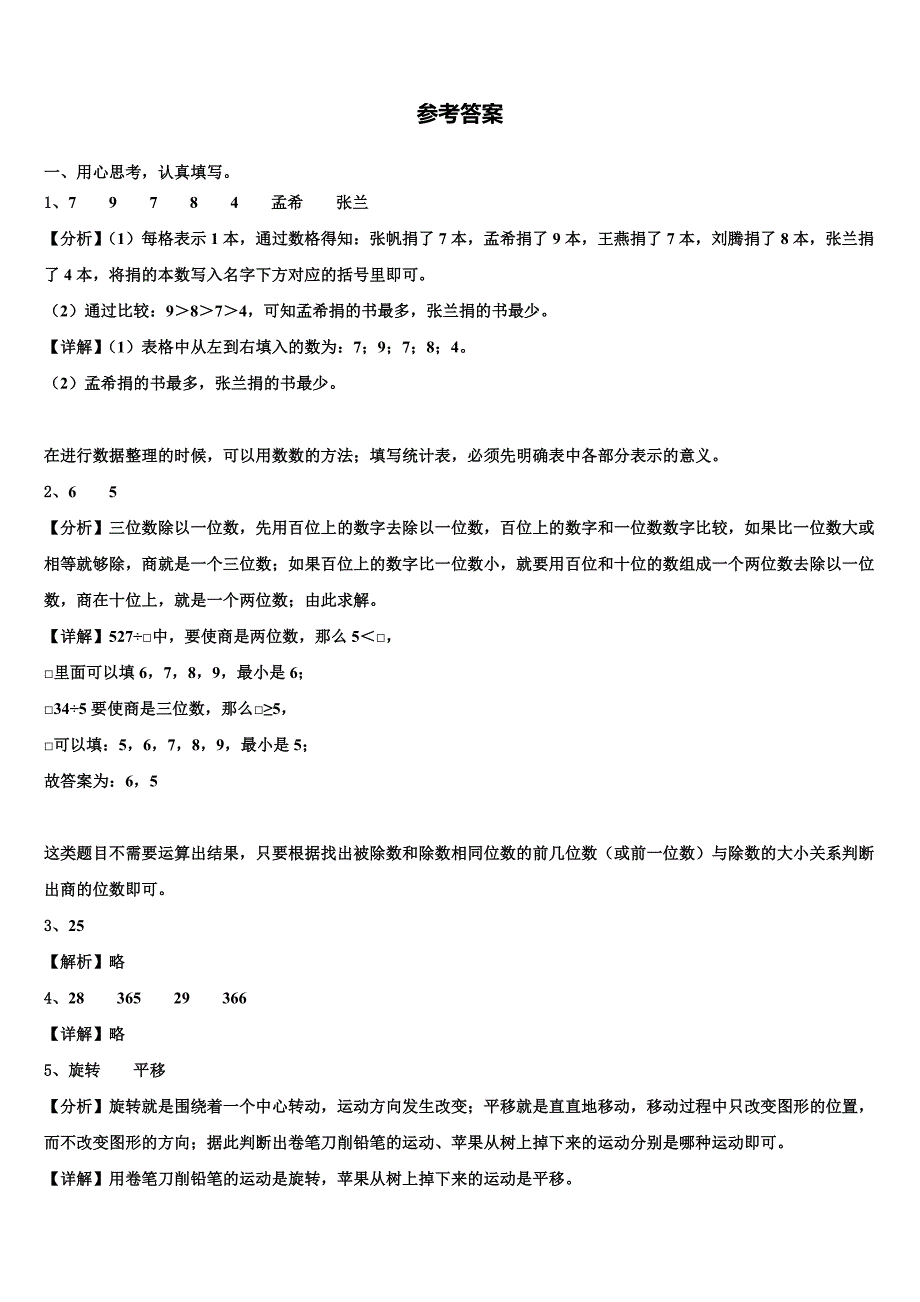 参考答案

一、用心思考，认真填写。

1、7　9　7　8　4　孟希　张兰

【分析】(1）每格表示 1 本，通过数格得知：张帆捐了 7 本，孟希捐了 9 本，王燕捐了 7 本，刘腾捐了 8 本，张兰捐了 4 本，将捐的本数写入名字下方对应的括号里即可。

（2）通过比较：9＞8＞7＞4，可知孟希捐的书最多，张兰捐的书最少。

【详解】(1）表格中从左到右填入的数为：7；9；7；8；4。

（2）孟希捐的书最多，张兰捐的书最少。

在进行数据整理的时候，可以用数数的方法；填写统计表，必须先明确表中各部分表示的意义。

2、6　5

【分析】三位数除以一位数，先用百位上的数字去除以一位数，百位上的数字和一位数数字比较，如果比一位数大或相等就够除，商就是一个三位数；如果百位上的数字比一位数小，就要用百位和十位的数组成一个两位数去除以一位数，商在十位上，就是一个两位数；由此求解。

【详解】527÷□中，要使商是两位数，那么 5＜□，

□里面可以填 6，7，8，9，最小是 6；

□34÷5 要使商是三位数，那么□≥5，

□可以填：5，6，7，8，9，最小是 5；

故答案为：6，5

这类题目不需要运算出结果，只要根据找出被除数和除数相同位数的前几位数（或前一位数）与除数的大小关系判断出商的位数即可。

3、25

【解析】略

4、28　365　29　366

【详解】略

5、旋转　平移

【分析】旋转就是围绕着一个中心转动，运动方向发生改变；平移就是直直地移动，移动过程中只改变图形的位置，而不改变图形的方向；据此判断出卷笔刀削铅笔的运动、苹果从树上掉下来的运动分别是哪种运动即可。

【详解】用卷笔刀削铅笔的运动是旋转，苹果从树上掉下来的运动是平移。